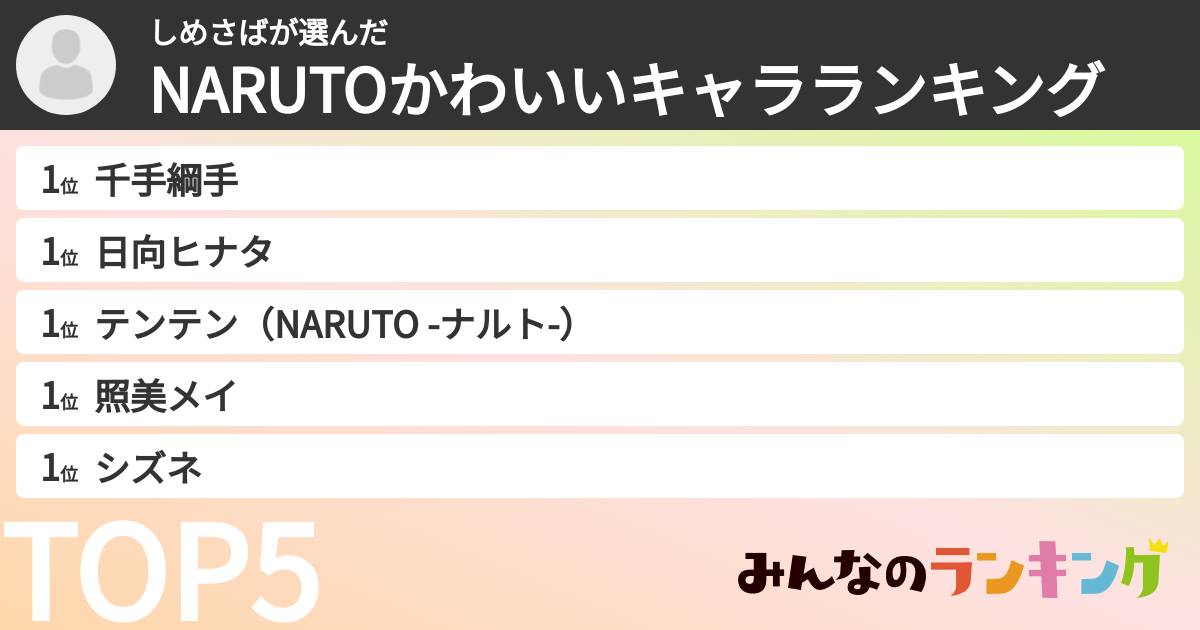 しめさばが選んだ
NARUTOかわいいキャラランキング

1位 千手綱手

1位 日向ヒナタ

1位 テンテン（NARUTO -ナルト-）

1位 照美メイ

1位 シズネ

TOP5

みんなのランキング